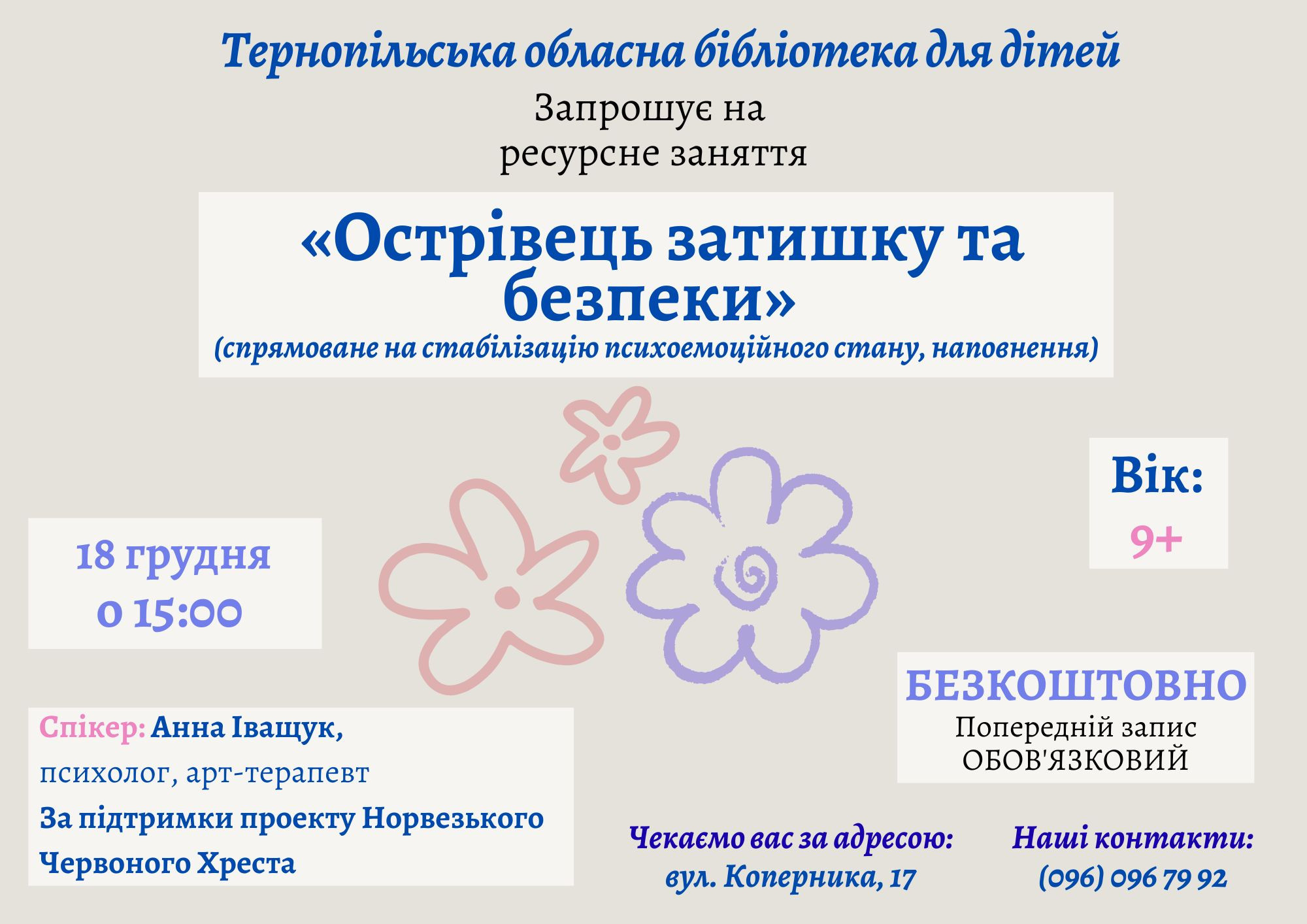 Тернопільська обласна бібліотека для дітей

Запрошує на
ресурсне заняття

«Острівець затишку та безпеки»
(спрямоване на стабілізацію психоемоційного стану, наповнення)

Вік:
9+

18 грудня
о 15:00

БЕЗКОШТОВНО
Попередній запис
ОБОВ'ЯЗКОВИЙ

Спікер: Анна Іващук,
психолог, арт-терапевт
За підтримки проекту Норвезького Червоного Хреста

Чекаємо вас за адресою:
вул. Коперника, 17

Наші контакти:
(096) 096 79 92